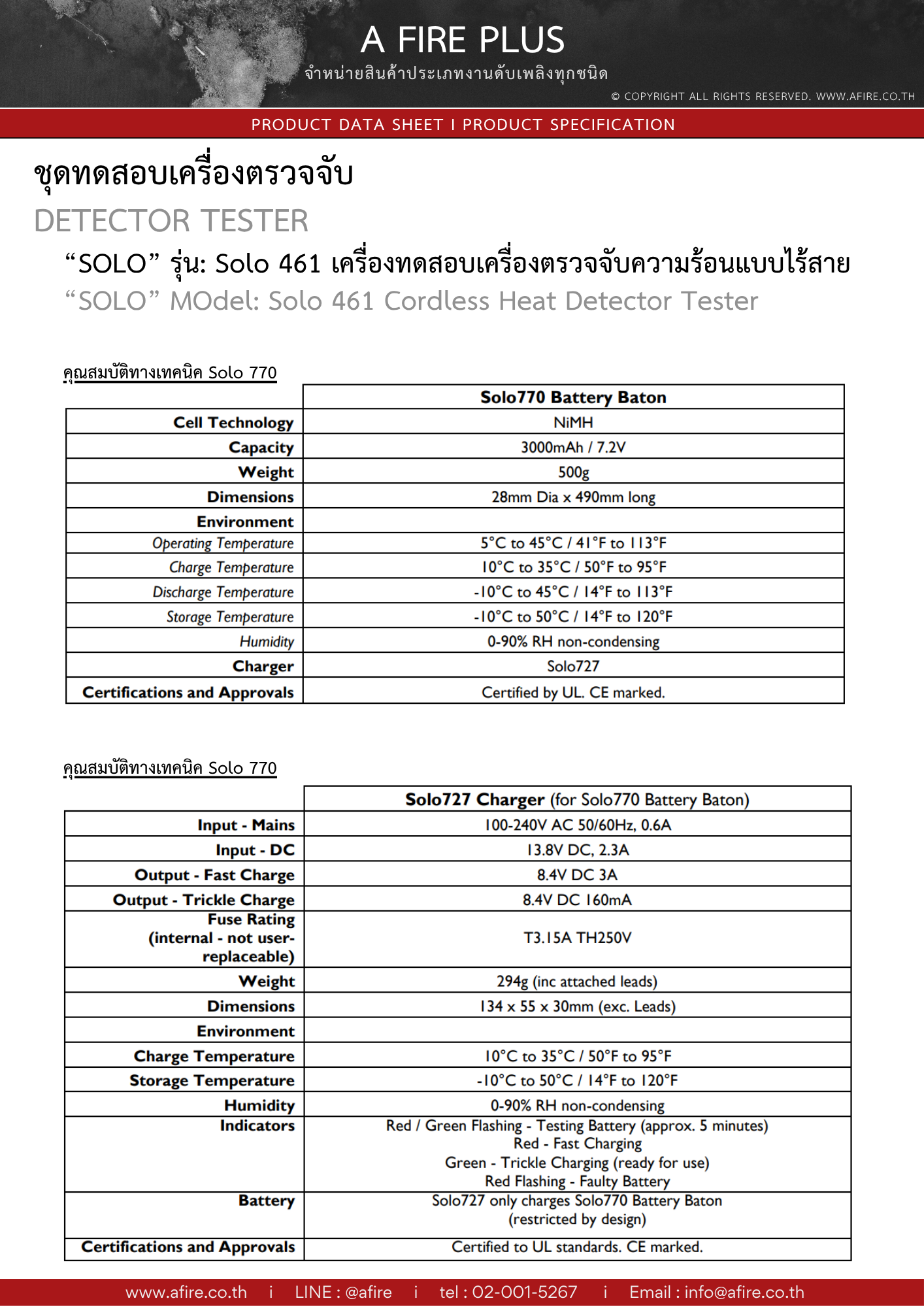 A FIRE PLUS
จำหน่ายสินค้าประเภทงานดับเพลิงทุกชนิด
© COPYRIGHT ALL RIGHTS RESERVED. WWW.AFIRE.CO.TH

PRODUCT DATA SHEET I PRODUCT SPECIFICATION

ชุดทดสอบเครื่องตรวจจับ
DETECTOR TESTER

“SOLO” รุ่น: Solo 461 เครื่องทดสอบเครื่องตรวจจับความร้อนแบบไร้สาย
“SOLO” MOdel: Solo 461 Cordless Heat Detector Tester

คุณสมบัติทางเทคนิค Solo 770

| | Solo770 Battery Baton |
|---|---|
| Cell Technology | NiMH |
| Capacity | 3000mAh / 7.2V |
| Weight | 500g |
| Dimensions | 28mm Dia x 490mm long |
| Environment | |
| Operating Temperature | 5°C to 45°C / 41°F to 113°F |
| Charge Temperature | 10°C to 35°C / 50°F to 95°F |
| Discharge Temperature | -10°C to 45°C / 14°F to 113°F |
| Storage Temperature | -10°C to 50°C / 14°F to 120°F |
| Humidity | 0-90% RH non-condensing |
| Charger | Solo727 |
| Certifications and Approvals | Certified by UL. CE marked. |

คุณสมบัติทางเทคนิค Solo 770

| | Solo727 Charger (for Solo770 Battery Baton) |
|---|---|
| Input - Mains | 100-240V AC 50/60Hz, 0.6A |
| Input - DC | 13.8V DC, 2.3A |
| Output - Fast Charge | 8.4V DC 3A |
| Output - Trickle Charge | 8.4V DC 160mA |
| Fuse Rating (internal - not user-replaceable) | T3.15A TH250V |
| Weight | 294g (inc attached leads) |
| Dimensions | 134 x 55 x 30mm (exc. Leads) |
| Environment | |
| Charge Temperature | 10°C to 35°C / 50°F to 95°F |
| Storage Temperature | -10°C to 50°C / 14°F to 120°F |
| Humidity | 0-90% RH non-condensing |
| Indicators | Red / Green Flashing - Testing Battery (approx. 5 minutes) Red - Fast Charging Green - Trickle Charging (ready for use) Red Flashing - Faulty Battery |
| Battery | Solo727 only charges Solo770 Battery Baton (restricted by design) |
| Certifications and Approvals | Certified to UL standards. CE marked. |

www.afire.co.th i LINE : @afire i tel : 02-001-5267 i Email : info@afire.co.th